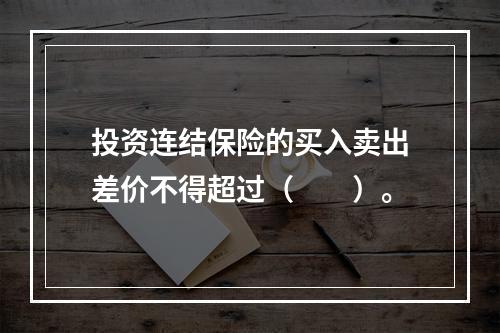 投资连结保险的买入卖出差价不得超过（　　）。